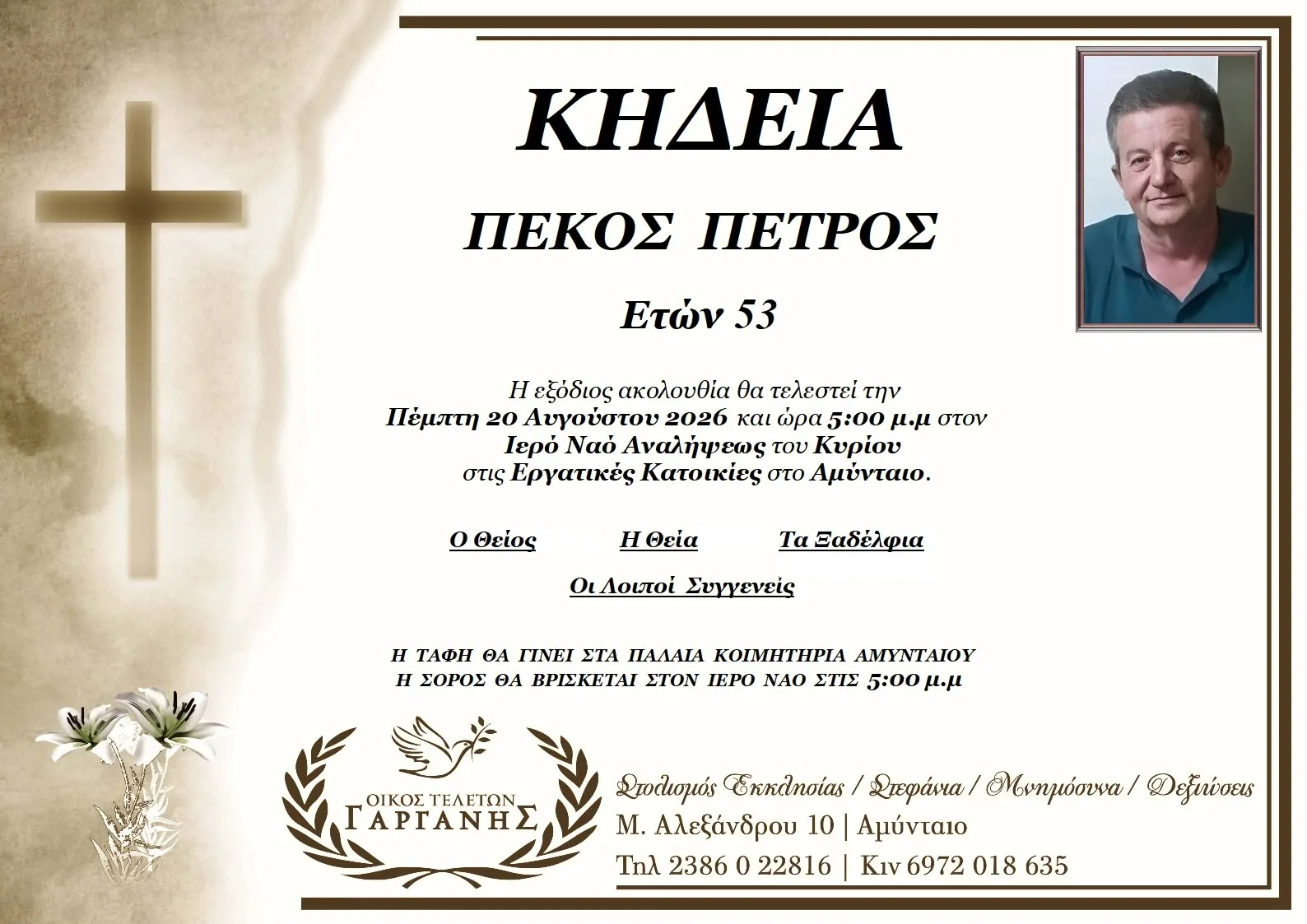 ΚΗΔΕΙΑ

ΠΕΚΟΣ ΠΕΤΡΟΣ

Ετών 53

Η εξόδιος ακολουθία θα τελεστεί την
Πέμπτη 20 Αυγούστου 2026 και ώρα 5:00 μ.μ στον
Ιερό Ναό Αναλήψεως του Κυρίου
στις Εργατικές Κατοικίες στο Αμύνταιο.

Ο Θείος Η Θεία Τα Ξαδέλφια

Οι Λοιποί Συγγενείς

Η ΤΑΦΗ ΘΑ ΓΙΝΕΙ ΣΤΑ ΠΑΛΑΙΑ ΚΟΙΜΗΤΗΡΙΑ ΑΜΥΝΤΑΙΟΥ
Η ΣΟΡΟΣ ΘΑ ΒΡΙΣΚΕΤΑΙ ΣΤΟΝ ΙΕΡΟ ΝΑΟ ΣΤΙΣ 5:00 μ.μ

ΟΙΚΟΣ ΤΕΛΕΤΩΝ
ΓΑΡΓΑΝΗΣ

Στολισμός Εκκλησίας / Στεφάνια / Μνημόσυνα / Δεξιώσεις
Μ. Αλεξάνδρου 10 | Αμύνταιο
Τηλ 2386 0 22816 | Κιν 6972 018 635